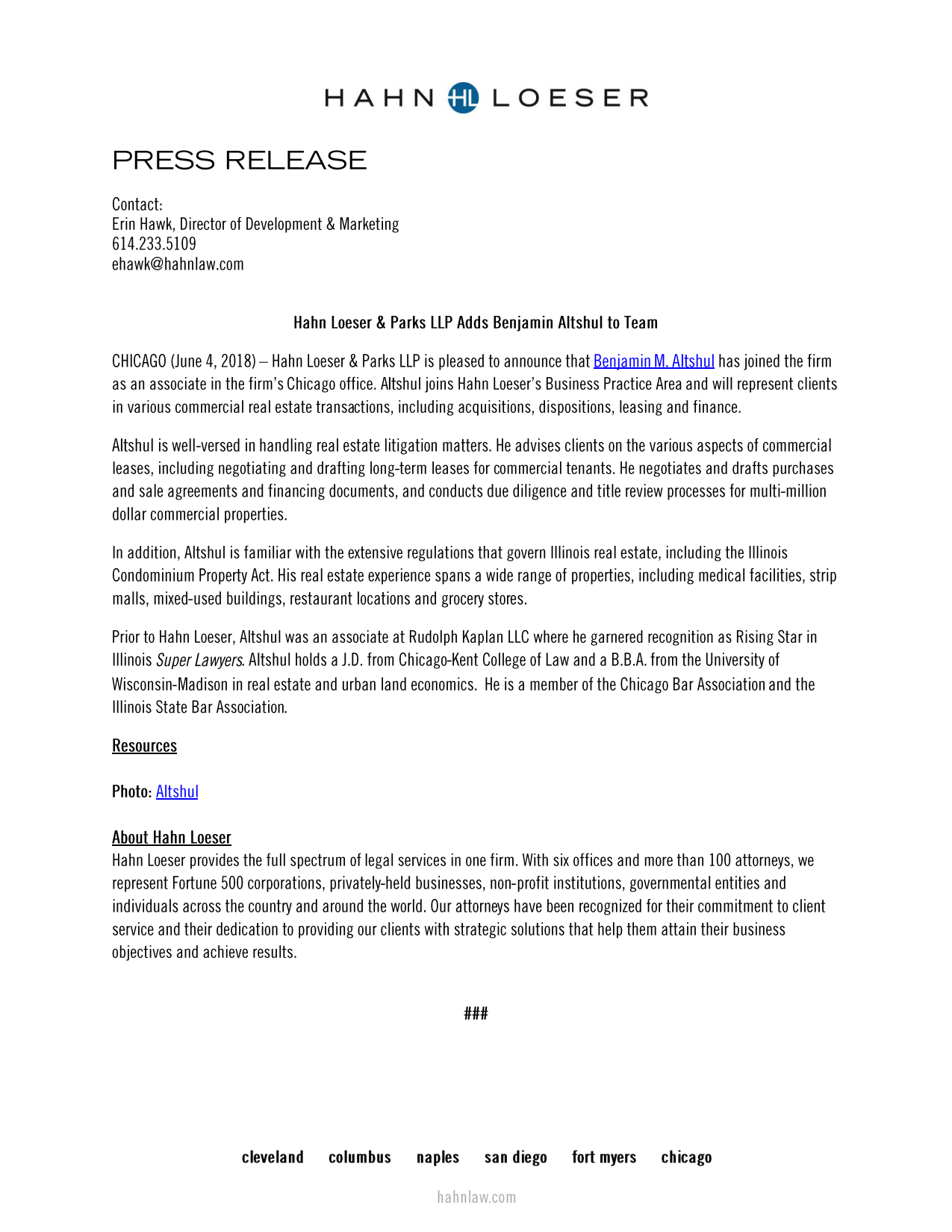 HAHN HL LOESER

PRESS RELEASE

Contact:
Erin Hawk, Director of Development & Marketing
614.233.5109
ehawk@hahnlaw.com

Hahn Loeser & Parks LLP Adds Benjamin Altshul to Team

CHICAGO (June 4, 2018) – Hahn Loeser & Parks LLP is pleased to announce that Benjamin M. Altshul has joined the firm as an associate in the firm's Chicago office. Altshul joins Hahn Loeser's Business Practice Area and will represent clients in various commercial real estate transactions, including acquisitions, dispositions, leasing and finance.

Altshul is well-versed in handling real estate litigation matters. He advises clients on the various aspects of commercial leases, including negotiating and drafting long-term leases for commercial tenants. He negotiates and drafts purchases and sale agreements and financing documents, and conducts due diligence and title review processes for multi-million dollar commercial properties.

In addition, Altshul is familiar with the extensive regulations that govern Illinois real estate, including the Illinois Condominium Property Act. His real estate experience spans a wide range of properties, including medical facilities, strip malls, mixed-used buildings, restaurant locations and grocery stores.

Prior to Hahn Loeser, Altshul was an associate at Rudolph Kaplan LLC where he garnered recognition as Rising Star in Illinois Super Lawyers. Altshul holds a J.D. from Chicago-Kent College of Law and a B.B.A. from the University of Wisconsin-Madison in real estate and urban land economics. He is a member of the Chicago Bar Association and the Illinois State Bar Association.

Resources

Photo: Altshul

About Hahn Loeser
Hahn Loeser provides the full spectrum of legal services in one firm. With six offices and more than 100 attorneys, we represent Fortune 500 corporations, privately-held businesses, non-profit institutions, governmental entities and individuals across the country and around the world. Our attorneys have been recognized for their commitment to client service and their dedication to providing our clients with strategic solutions that help them attain their business objectives and achieve results.

###

cleveland columbus naples san diego fort myers chicago

hahnlaw.com